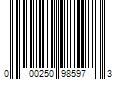 0 00250 98597 3